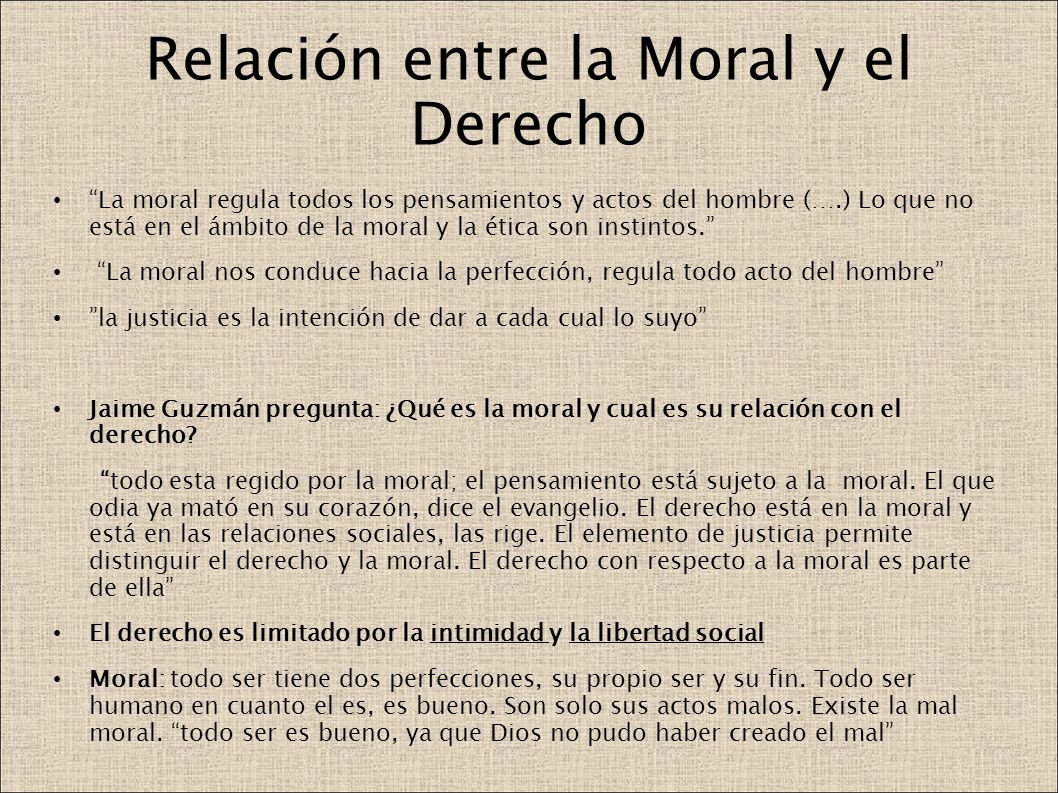 Relación entre la Moral y el Derecho

• "La moral regula todos los pensamientos y actos del hombre (….) Lo que no está en el ámbito de la moral y la ética son instintos."

• "La moral nos conduce hacia la perfección, regula todo acto del hombre"

• "la justicia es la intención de dar a cada cual lo suyo"

• Jaime Guzmán pregunta: ¿Qué es la moral y cual es su relación con el derecho?

"todo esta regido por la moral; el pensamiento está sujeto a la moral. El que odia ya mató en su corazón, dice el evangelio. El derecho está en la moral y está en las relaciones sociales, las rige. El elemento de justicia permite distinguir el derecho y la moral. El derecho con respecto a la moral es parte de ella"

• El derecho es limitado por la intimidad y la libertad social

• Moral: todo ser tiene dos perfecciones, su propio ser y su fin. Todo ser humano en cuanto el es, es bueno. Son solo sus actos malos. Existe la mal moral. "todo ser es bueno, ya que Dios no pudo haber creado el mal"